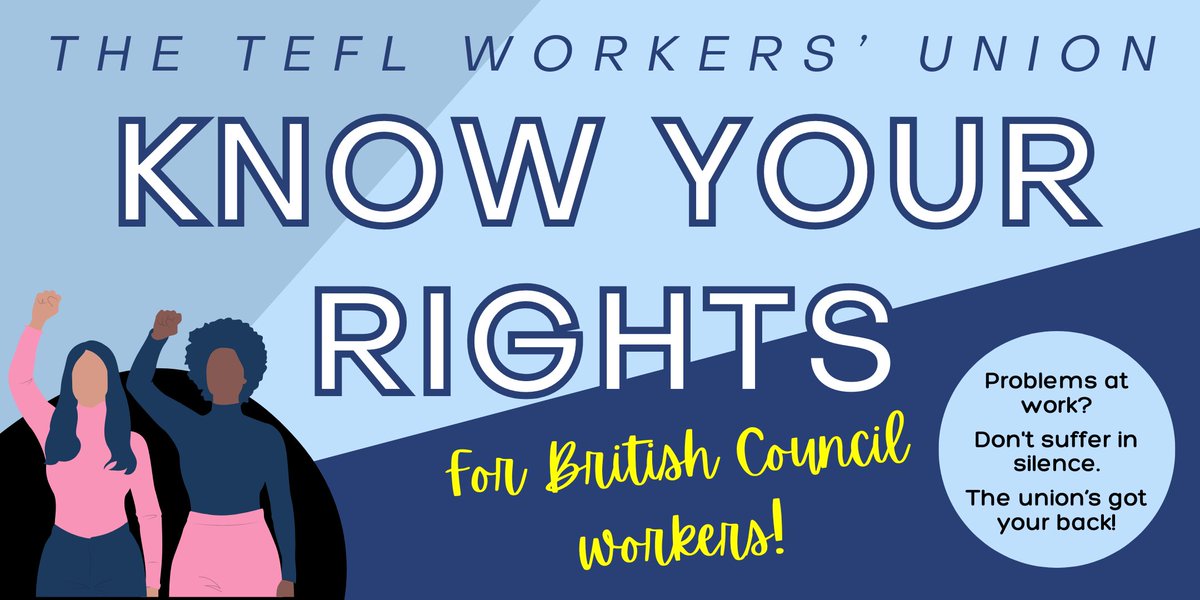 THE TEFL WORKERS' UNION

KNOW YOUR RIGHTS

For British Council workers!

Problems at work?

Don't suffer in silence.

The union's got your back!